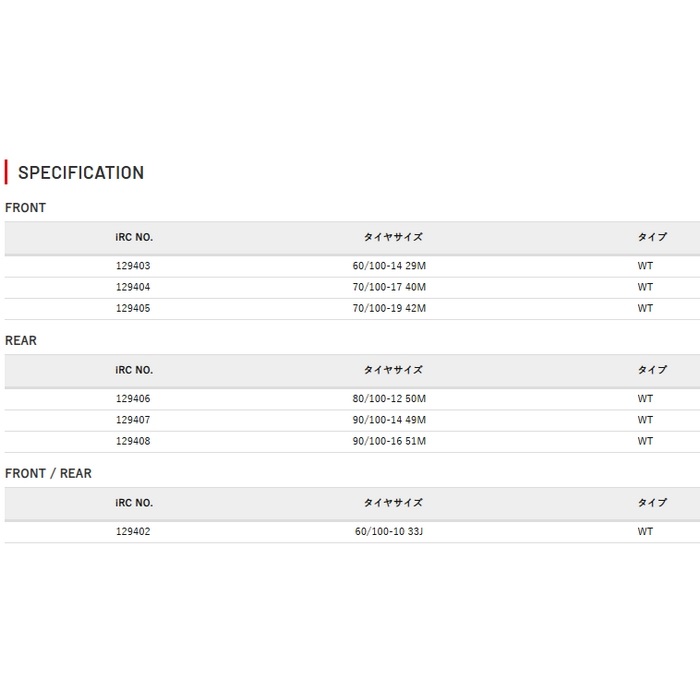 SPECIFICATION

FRONT

| iRC NO. | タイヤサイズ | タイプ |
|---|---|---|
| 129403 | 60/100-14 29M | WT |
| 129404 | 70/100-17 40M | WT |
| 129405 | 70/100-19 42M | WT |

REAR

| iRC NO. | タイヤサイズ | タイプ |
|---|---|---|
| 129406 | 80/100-12 50M | WT |
| 129407 | 90/100-14 49M | WT |
| 129408 | 90/100-16 51M | WT |

FRONT / REAR

| iRC NO. | タイヤサイズ | タイプ |
|---|---|---|
| 129402 | 60/100-10 33J | WT |